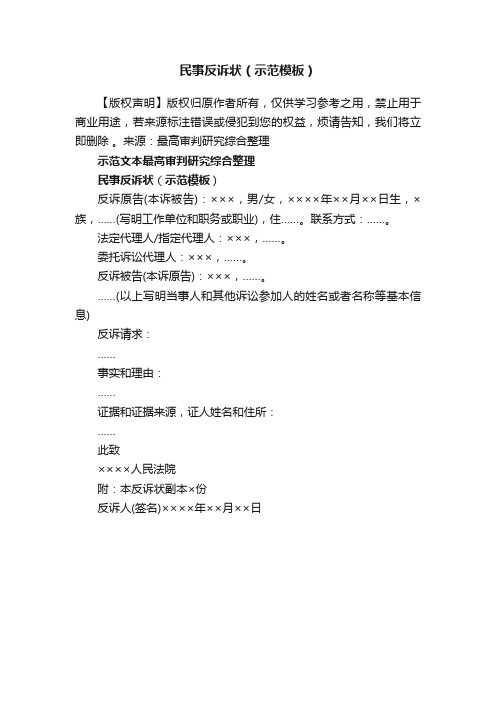 民事反诉状（示范模板）

【版权声明】版权归原作者所有，仅供学习参考之用，禁止用于商业用途，若来源标注错误或侵犯到您的权益，烦请告知，我们将立即删除 。来源：最高审判研究综合整理

示范文本最高审判研究综合整理

民事反诉状（示范模板）

反诉原告(本诉被告)：×××，男/女，××××年××月××日生，×族，......(写明工作单位和职务或职业)，住......。联系方式：......。

法定代理人/指定代理人：×××，......。

委托诉讼代理人：×××，......。

反诉被告(本诉原告)：×××，......。

......(以上写明当事人和其他诉讼参加人的姓名或者名称等基本信息)

反诉请求：

......

事实和理由：

......

证据和证据来源，证人姓名和住所：

......

此致

××××人民法院

附：本反诉状副本×份

反诉人(签名)××××年××月××日